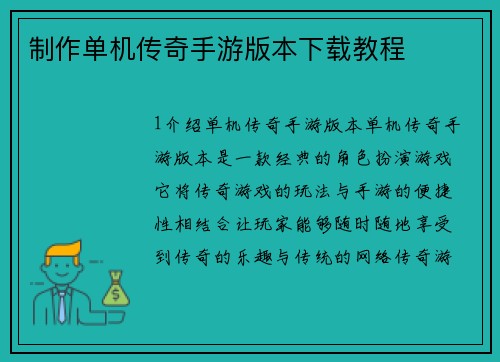 制作单机传奇手游版本下载教程

1介绍单机传奇手游版本单机传奇手游版本是一款经典的角色扮演游戏它将传奇游戏的玩法与手游的便捷性相结合让玩家能够随时随地享受到传奇的乐趣与传统的网络传奇游

$